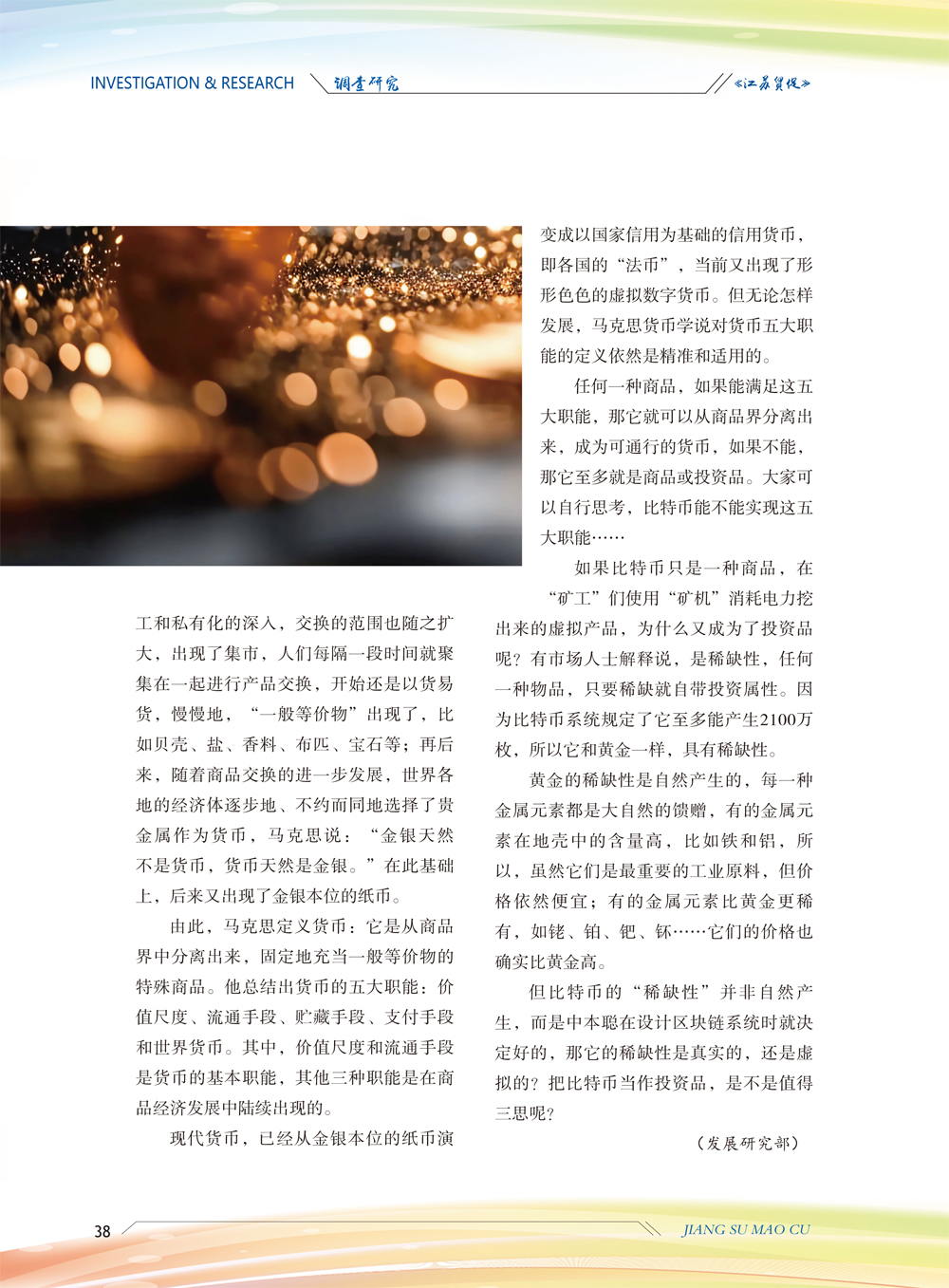 INVESTIGATION & RESEARCH 调查研究

《江苏贸促》

工和私有化的深入，交换的范围也随之扩大，出现了集市，人们每隔一段时间就聚集在一起进行产品交换，开始还是以货易货，慢慢地，“一般等价物”出现了，比如贝壳、盐、香料、布匹、宝石等；再后来，随着商品交换的进一步发展，世界各地的经济体逐步地、不约而同地选择了贵金属作为货币，马克思说：“金银天然不是货币，货币天然是金银。”在此基础上，后来又出现了金银本位的纸币。

由此，马克思定义货币：它是从商品界中分离出来，固定地充当一般等价物的特殊商品。他总结出货币的五大职能：价值尺度、流通手段、贮藏手段、支付手段和世界货币。其中，价值尺度和流通手段是货币的基本职能，其他三种职能是在商品经济发展中陆续出现的。

现代货币，已经从金银本位的纸币演变成以国家信用为基础的信用货币，即各国的“法币”，当前又出现了形形色色的虚拟数字货币。但无论怎样发展，马克思货币学说对货币五大职能的定义依然是精准和适用的。

任何一种商品，如果能满足这五大职能，那它就可以从商品界分离出来，成为可通行的货币，如果不能，那它至多就是商品或投资品。大家可以自行思考，比特币能不能实现这五大职能……

如果比特币只是一种商品，在“矿工”们使用“矿机”消耗电力挖出来的虚拟产品，为什么又成为了投资品呢？有市场人士解释说，是稀缺性，任何一种物品，只要稀缺就自带投资属性。因为比特币系统规定了它至多能产生2100万枚，所以它和黄金一样，具有稀缺性。

黄金的稀缺性是自然产生的，每一种金属元素都是大自然的馈赠，有的金属元素在地壳中的含量高，比如铁和铝，所以，虽然它们是最重要的工业原料，但价格依然便宜；有的金属元素比黄金更稀有，如铑、铂、钯、钚……它们的价格也确实比黄金高。

但比特币的“稀缺性”并非自然产生，而是中本聪在设计区块链系统时就决定好的，那它的稀缺性是真实的，还是虚拟的？把比特币当作投资品，是不是值得三思呢？

（发展研究部）

38

JIANG SU MAO CU